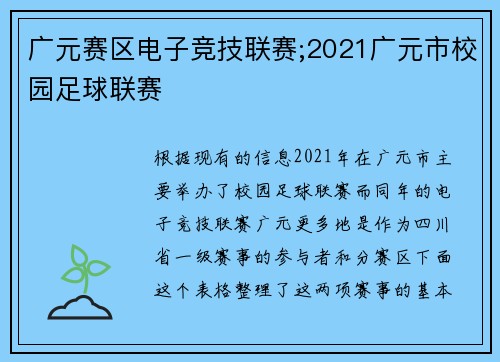 广元赛区电子竞技联赛;2021广元市校园足球联赛

根据现有的信息2021年在广元市主要举办了校园足球联赛而同年的电子竞技联赛广元更多地是作为四川省一级赛事的参与者和分赛区下面这个表格整理了这两项赛事的基本